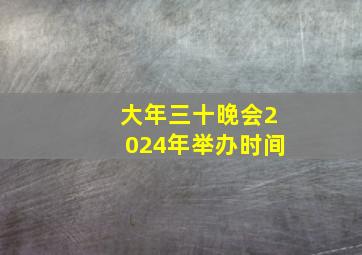 大年三十晚会2024年举办时间